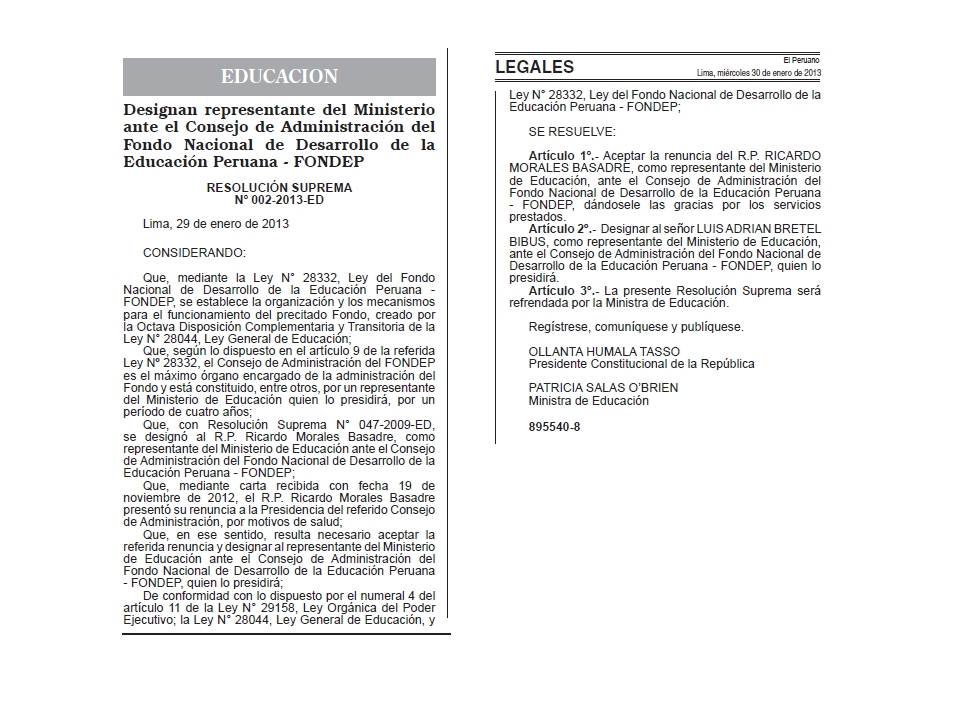 EDUCACION

Designan representante del Ministerio ante el Consejo de Administración del Fondo Nacional de Desarrollo de la Educación Peruana - FONDEP

RESOLUCIÓN SUPREMA
N° 002-2013-ED

Lima, 29 de enero de 2013

CONSIDERANDO:

Que, mediante la Ley N° 28332, Ley del Fondo Nacional de Desarrollo de la Educación Peruana - FONDEP, se establece la organización y los mecanismos para el funcionamiento del precitado Fondo, creado por la Octava Disposición Complementaria y Transitoria de la Ley N° 28044, Ley General de Educación;

Que, según lo dispuesto en el artículo 9 de la referida Ley N° 28332, el Consejo de Administración del FONDEP es el máximo órgano encargado de la administración del Fondo y está constituido, entre otros, por un representante del Ministerio de Educación quien lo presidirá, por un período de cuatro años;

Que, con Resolución Suprema N° 047-2009-ED, se designó al R.P. Ricardo Morales Basadre, como representante del Ministerio de Educación ante el Consejo de Administración del Fondo Nacional de Desarrollo de la Educación Peruana - FONDEP;

Que, mediante carta recibida con fecha 19 de noviembre de 2012, el R.P. Ricardo Morales Basadre presentó su renuncia a la Presidencia del referido Consejo de Administración, por motivos de salud;

Que, en ese sentido, resulta necesario aceptar la referida renuncia y designar al representante del Ministerio de Educación ante el Consejo de Administración del Fondo Nacional de Desarrollo de la Educación Peruana - FONDEP, quien lo presidirá;

De conformidad con lo dispuesto por el numeral 4 del artículo 11 de la Ley N° 29158, Ley Orgánica del Poder Ejecutivo; la Ley N° 28044, Ley General de Educación, y

LEGALES

El Peruano
Lima, miércoles 30 de enero de 2013

Ley N° 28332, Ley del Fondo Nacional de Desarrollo de la Educación Peruana - FONDEP;

SE RESUELVE:

Artículo 1°.- Aceptar la renuncia del R.P. RICARDO MORALES BASADRE, como representante del Ministerio de Educación, ante el Consejo de Administración del Fondo Nacional de Desarrollo de la Educación Peruana - FONDEP, dándosele las gracias por los servicios prestados.

Artículo 2°.- Designar al señor LUIS ADRIAN BRETEL BIBUS, como representante del Ministerio de Educación, ante el Consejo de Administración del Fondo Nacional de Desarrollo de la Educación Peruana - FONDEP, quien lo presidirá.

Artículo 3°.- La presente Resolución Suprema será refrendada por la Ministra de Educación.

Regístrese, comuníquese y publíquese.

OLLANTA HUMALA TASSO
Presidente Constitucional de la República

PATRICIA SALAS O'BRIEN
Ministra de Educación

895540-8